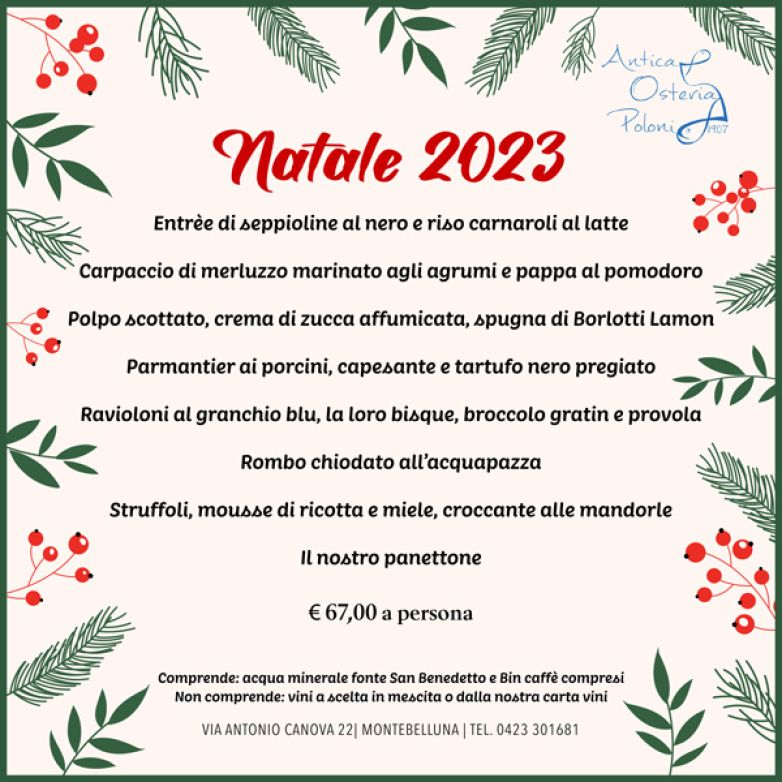 Antica Osteria Poloni 1907

Natale 2023

Entrèe di seppioline al nero e riso carnaroli al latte

Carpaccio di merluzzo marinato agli agrumi e pappa al pomodoro

Polpo scottato, crema di zucca affumicata, spugna di Borlotti Lamon

Parmantier ai porcini, capesante e tartufo nero pregiato

Ravioloni al granchio blu, la loro bisque, broccolo gratin e provola

Rombo chiodato all'acquapazza

Struffoli, mousse di ricotta e miele, croccante alle mandorle

Il nostro panettone

€ 67,00 a persona

Comprende: acqua minerale fonte San Benedetto e Bin caffè compresi
Non comprende: vini a scelta in mescita o dalla nostra carta vini

VIA ANTONIO CANOVA 22| MONTEBELLUNA | TEL. 0423 301681